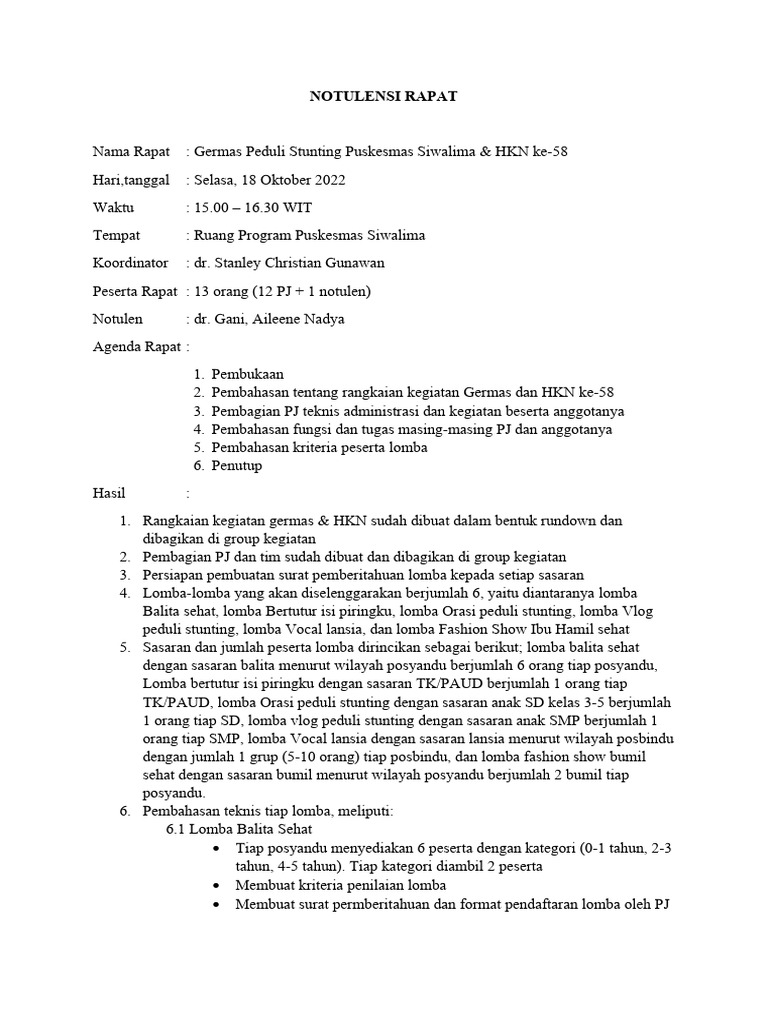 NOTULENSI RAPAT

Nama Rapat : Germas Peduli Stunting Puskesmas Siwalima & HKN ke-58

Hari,tanggal : Selasa, 18 Oktober 2022

Waktu : 15.00 – 16.30 WIT

Tempat : Ruang Program Puskesmas Siwalima

Koordinator : dr. Stanley Christian Gunawan

Peserta Rapat : 13 orang (12 PJ + 1 notulen)

Notulen : dr. Gani, Aileene Nadya

Agenda Rapat :

1. Pembukaan
2. Pembahasan tentang rangkaian kegiatan Germas dan HKN ke-58
3. Pembagian PJ teknis administrasi dan kegiatan beserta anggotanya
4. Pembahasan fungsi dan tugas masing-masing PJ dan anggotanya
5. Pembahasan kriteria peserta lomba
6. Penutup

Hasil :

1. Rangkaian kegiatan germas & HKN sudah dibuat dalam bentuk rundown dan dibagikan di group kegiatan
2. Pembagian PJ dan tim sudah dibuat dan dibagikan di group kegiatan
3. Persiapan pembuatan surat pemberitahuan lomba kepada setiap sasaran
4. Lomba-lomba yang akan diselenggarakan berjumlah 6, yaitu diantaranya lomba Balita sehat, lomba Bertutur isi piringku, lomba Orasi peduli stunting, lomba Vlog peduli stunting, lomba Vocal lansia, dan lomba Fashion Show Ibu Hamil sehat
5. Sasaran dan jumlah peserta lomba dirincikan sebagai berikut; lomba balita sehat dengan sasaran balita menurut wilayah posyandu berjumlah 6 orang tiap posyandu, Lomba bertutur isi piringku dengan sasaran TK/PAUD berjumlah 1 orang tiap TK/PAUD, lomba Orasi peduli stunting dengan sasaran anak SD kelas 3-5 berjumlah 1 orang tiap SD, lomba vlog peduli stunting dengan sasaran anak SMP berjumlah 1 orang tiap SMP, lomba Vocal lansia dengan sasaran lansia menurut wilayah posbindu dengan jumlah 1 grup (5-10 orang) tiap posbindu, dan lomba fashion show bumil sehat dengan sasaran bumil menurut wilayah posyandu berjumlah 2 bumil tiap posyandu.
6. Pembahasan teknis tiap lomba, meliputi:
6.1 Lomba Balita Sehat
• Tiap posyandu menyediakan 6 peserta dengan kategori (0-1 tahun, 2-3 tahun, 4-5 tahun). Tiap kategori diambil 2 peserta
• Membuat kriteria penilaian lomba
• Membuat surat permberitahuan dan format pendaftaran lomba oleh PJ